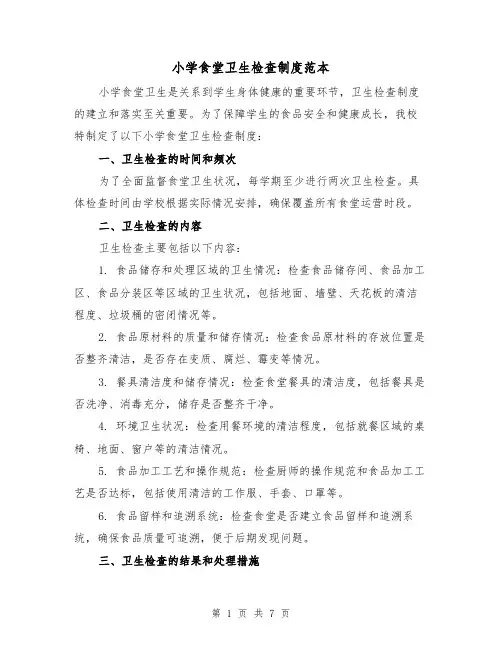 小学食堂卫生检查制度范本

小学食堂卫生是关系到学生身体健康的重要环节，卫生检查制度的建立和落实至关重要。为了保障学生的食品安全和健康成长，我校特制定了以下小学食堂卫生检查制度：

一、卫生检查的时间和频次

为了全面监督食堂卫生状况，每学期至少进行两次卫生检查。具体检查时间由学校根据实际情况安排，确保覆盖所有食堂运营时段。

二、卫生检查的内容

卫生检查主要包括以下内容：

1. 食品储存和处理区域的卫生情况：检查食品储存间、食品加工区、食品分装区等区域的卫生状况，包括地面、墙壁、天花板的清洁程度、垃圾桶的密闭情况等。

2. 食品原材料的质量和储存情况：检查食品原材料的存放位置是否整齐清洁，是否存在变质、腐烂、霉变等情况。

3. 餐具清洁度和储存情况：检查食堂餐具的清洁度，包括餐具是否洗净、消毒充分，储存是否整齐干净。

4. 环境卫生状况：检查用餐环境的清洁程度，包括就餐区域的桌椅、地面、窗户等的清洁情况。

5. 食品加工工艺和操作规范：检查厨师的操作规范和食品加工工艺是否达标，包括使用清洁的工作服、手套、口罩等。

6. 食品留样和追溯系统：检查食堂是否建立食品留样和追溯系统，确保食品质量可追溯，便于后期发现问题。

三、卫生检查的结果和处理措施

第 1 页 共 7 页